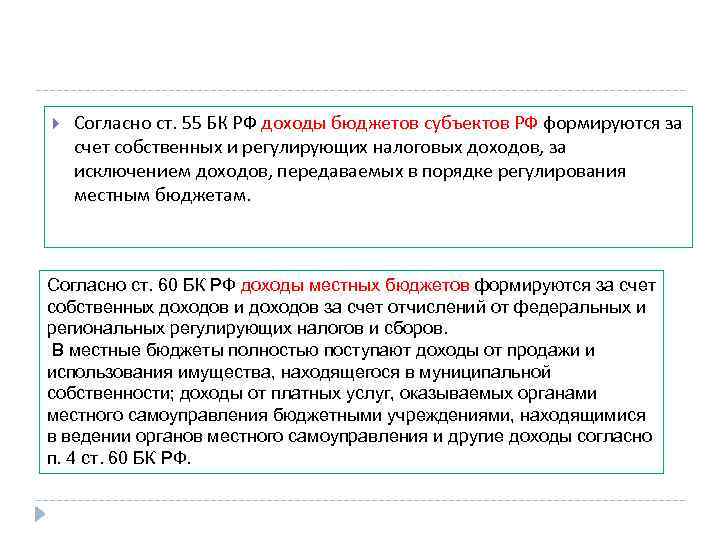 Согласно ст. 55 БК РФ доходы бюджетов субъектов РФ формируются за счет собственных и регулирующих налоговых доходов, за исключением доходов, передаваемых в порядке регулирования местным бюджетам.

Согласно ст. 60 БК РФ доходы местных бюджетов формируются за счет собственных доходов и доходов за счет отчислений от федеральных и региональных регулирующих налогов и сборов.
В местные бюджеты полностью поступают доходы от продажи и использования имущества, находящегося в муниципальной собственности; доходы от платных услуг, оказываемых органами местного самоуправления бюджетными учреждениями, находящимися в ведении органов местного самоуправления и другие доходы согласно п. 4 ст. 60 БК РФ.